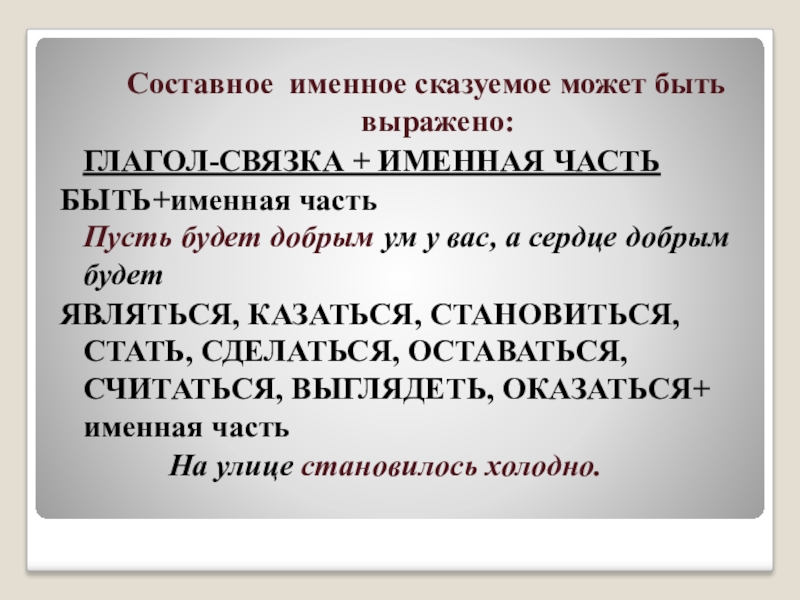 Составное именное сказуемое может быть выражено:

ГЛАГОЛ-СВЯЗКА + ИМЕННАЯ ЧАСТЬ

БЫТЬ+именная часть

Пусть будет добрым ум у вас, а сердце добрым будет

ЯВЛЯТЬСЯ, КАЗАТЬСЯ, СТАНОВИТЬСЯ, СТАТЬ, СДЕЛАТЬСЯ, ОСТАВАТЬСЯ, СЧИТАТЬСЯ, ВЫГЛЯДЕТЬ, ОКАЗАТЬСЯ+ именная часть

На улице становилось холодно.